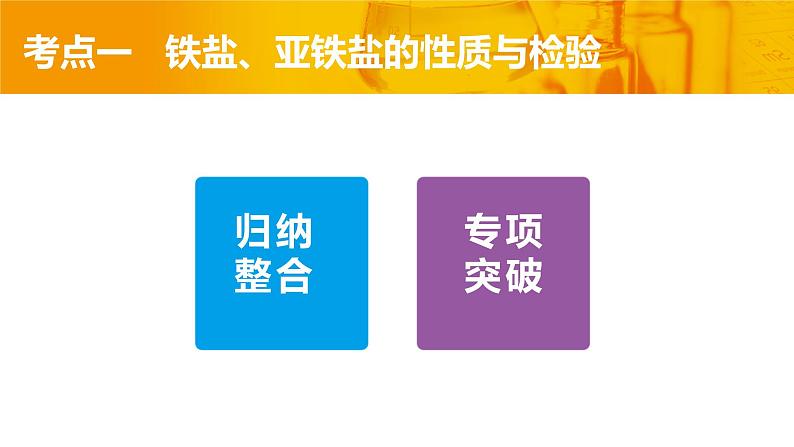 考点一　铁盐、亚铁盐的性质与检验

归纳整合

专项突破